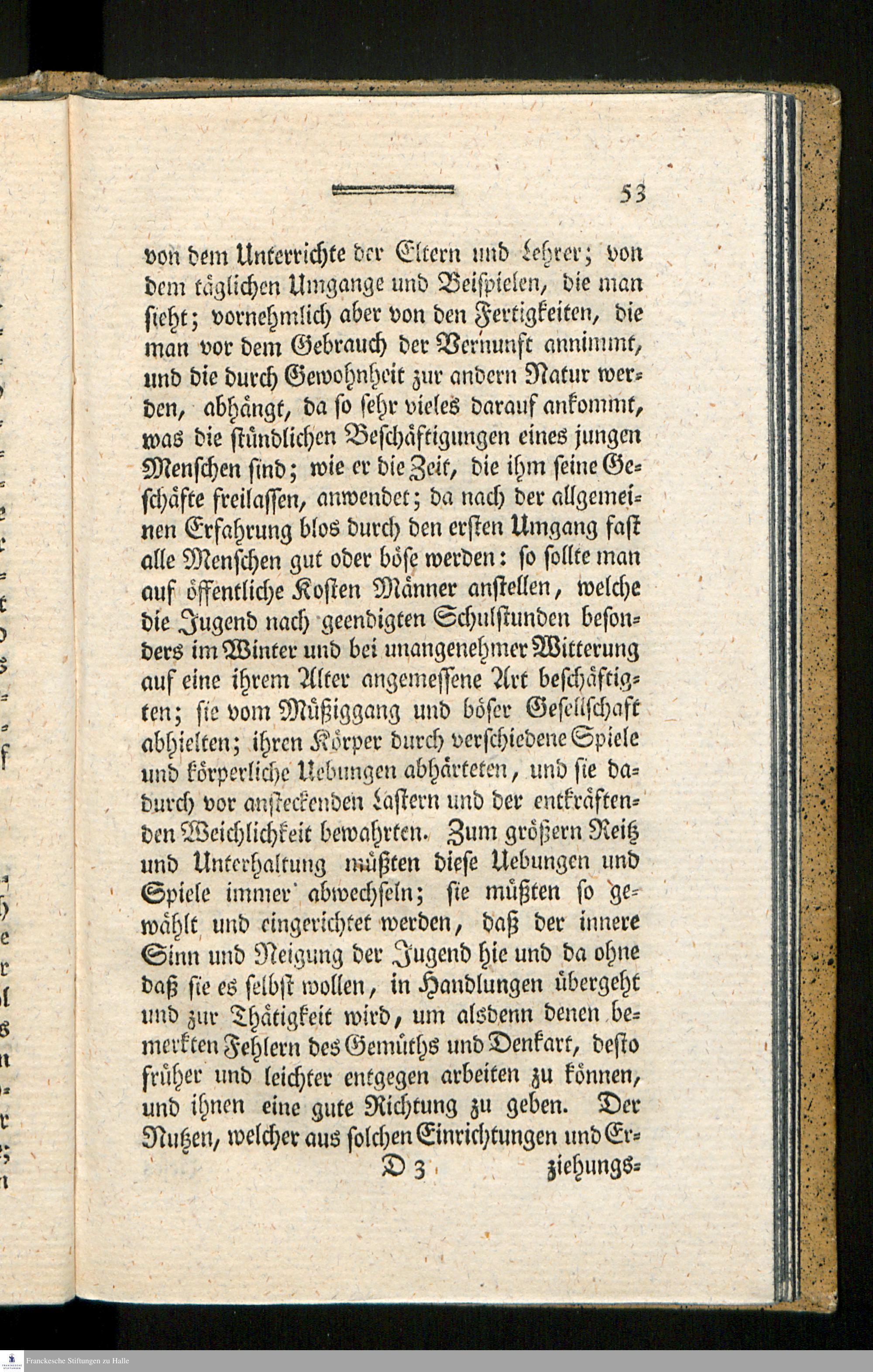 53

von dem Unterrichte der Eltern und Lehrer; von dem täglichen Umgange und Beispielen, die man sieht; vornehmlich aber von den Fertigkeiten, die man vor dem Gebrauch der Vernunft annimmt, und die durch Gewohnheit zur andern Natur werden, abhängt, da so sehr vieles darauf ankommt, was die stündlichen Beschäftigungen eines jungen Menschen sind; wie er die Zeit, die ihm seine Geschäfte freilassen, anwendet; da nach der allgemeinen Erfahrung blos durch den ersten Umgang fast alle Menschen gut oder böse werden: so sollte man auf öffentliche Kosten Männer anstellen, welche die Jugend nach geendigten Schulstunden besonders im Winter und bei unangenehmer Witterung auf eine ihrem Alter angemessene Art beschäftigten; sie vom Müßiggang und böser Gesellschaft abhielten; ihren Körper durch verschiedene Spiele und körperliche Uebungen abhärteten, und sie dadurch vor ansteckenden Lastern und der entkräftenden Weichlichkeit bewahrten. Zum größern Reitz und Unterhaltung müßten diese Uebungen und Spiele immer abwechseln; sie müßten so gewählt und eingerichtet werden, daß der innere Sinn und Neigung der Jugend hie und da ohne daß sie es selbst wollen, in Handlungen übergeht und zur Thätigkeit wird, um alsdenn denen bemerkten Fehlern des Gemüths und Denkart, desto früher und leichter entgegen arbeiten zu können, und ihnen eine gute Richtung zu geben. Der Nutzen, welcher aus solchen Einrichtungen und Er-

D 3 ziehungs-

Franckesche Stiftungen zu Halle